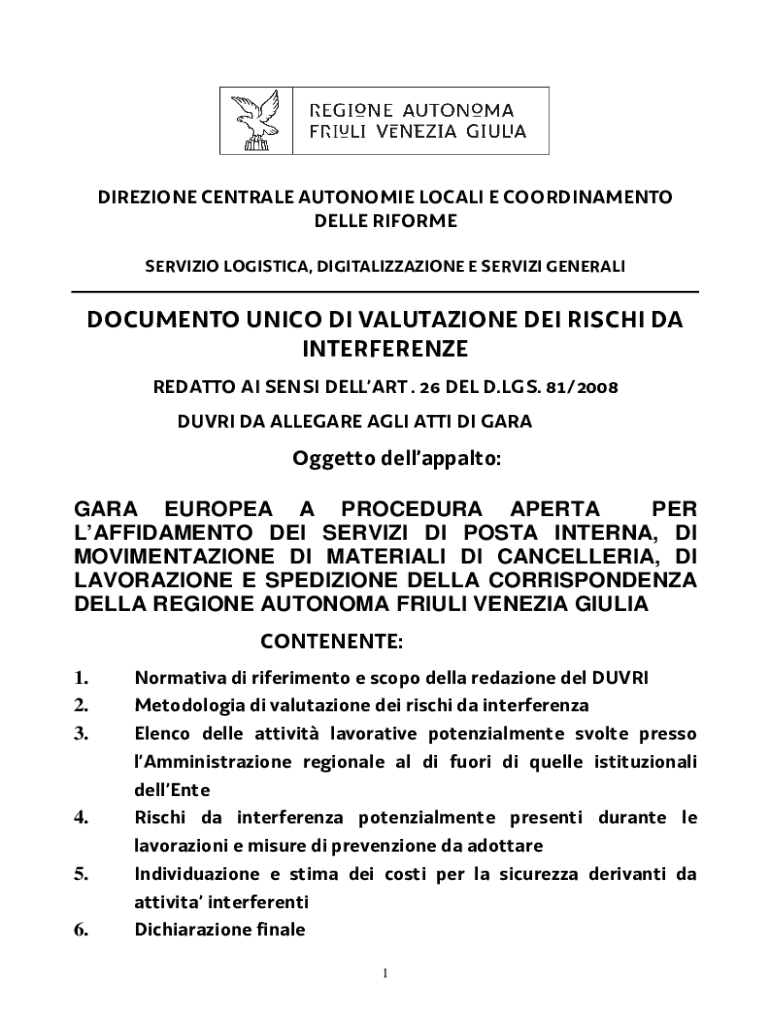 REGIONE AUTONOMA
FRIULI VENEZIA GIULIA

DIREZIONE CENTRALE AUTONOMIE LOCALI E COORDINAMENTO DELLE RIFORME

SERVIZIO LOGISTICA, DIGITALIZZAZIONE E SERVIZI GENERALI

DOCUMENTO UNICO DI VALUTAZIONE DEI RISCHI DA INTERFERENZE

REDATTO AI SENSI DELL'ART . 26 DEL D.LGS. 81/2008

DUVRI DA ALLEGARE AGLI ATTI DI GARA

Oggetto dell'appalto:

GARA EUROPEA A PROCEDURA APERTA PER L'AFFIDAMENTO DEI SERVIZI DI POSTA INTERNA, DI MOVIMENTAZIONE DI MATERIALI DI CANCELLERIA, DI LAVORAZIONE E SPEDIZIONE DELLA CORRISPONDENZA DELLA REGIONE AUTONOMA FRIULI VENEZIA GIULIA

CONTENENTE:

1. Normativa di riferimento e scopo della redazione del DUVRI
2. Metodologia di valutazione dei rischi da interferenza
3. Elenco delle attività lavorative potenzialmente svolte presso l'Amministrazione regionale al di fuori di quelle istituzionali dell'Ente
4. Rischi da interferenza potenzialmente presenti durante le lavorazioni e misure di prevenzione da adottare
5. Individuazione e stima dei costi per la sicurezza derivanti da attivita' interferenti
6. Dichiarazione finale

1